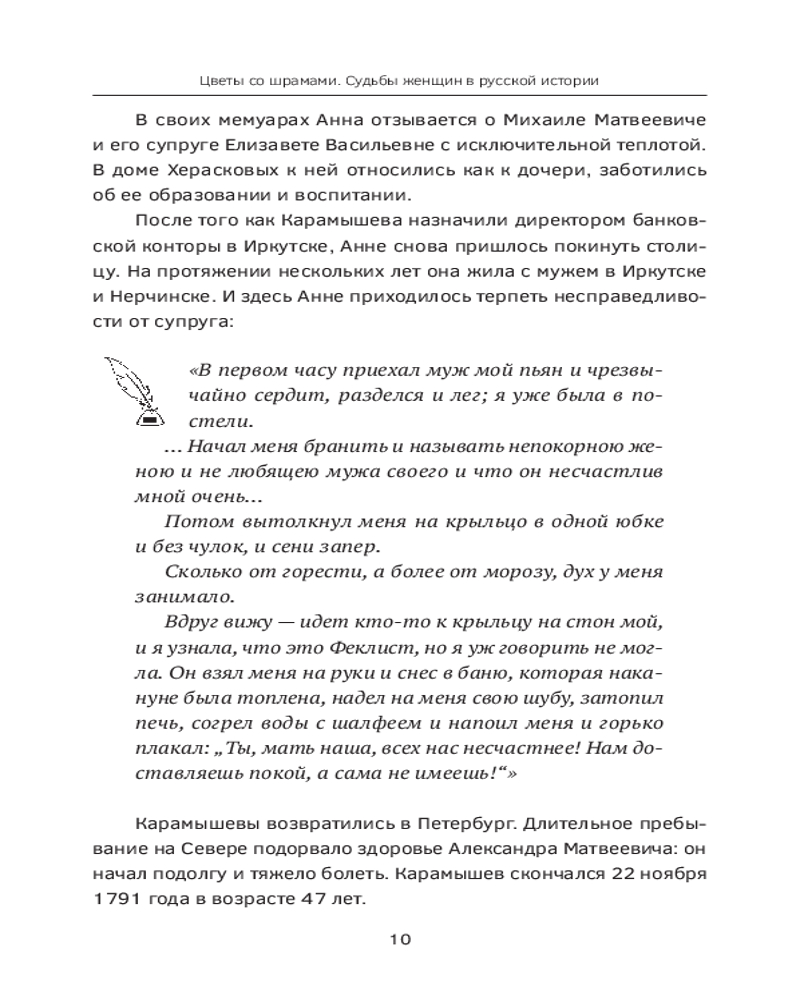 Цветы со шрамами. Судьбы женщин в русской истории

В своих мемуарах Анна отзывается о Михаиле Матвеевиче и его супруге Елизавете Васильевне с исключительной теплотой. В доме Херасковых к ней относились как к дочери, заботились об ее образовании и воспитании.

После того как Карамышева назначили директором банковской конторы в Иркутске, Анне снова пришлось покинуть столицу. На протяжении нескольких лет она жила с мужем в Иркутске и Нерчинске. И здесь Анне приходилось терпеть несправедливости от супруга:

«В первом часу приехал муж мой пьян и чрезвычайно сердит, разделся и лег; я уже была в постели.

... Начал меня бранить и называть непокорною женою и не любящею мужа своего и что он несчастлив мной очень...

Потом вытолкнул меня на крыльцо в одной юбке и без чулок, и сени запер.

Сколько от горести, а более от морозу, дух у меня занимало.

Вдруг вижу — идет кто-то к крыльцу на стон мой, и я узнала, что это Феклист, но я уж говорить не могла. Он взял меня на руки и снес в баню, которая накануне была топлена, надел на меня свою шубу, затопил печь, согрел воды с шалфеем и напоил меня и горько плакал: „Ты, мать наша, всех нас несчастнее! Нам доставляешь покой, а сама не имеешь!“»

Карамышевы возвратились в Петербург. Длительное пребывание на Севере подорвало здоровье Александра Матвеевича: он начал подолгу и тяжело болеть. Карамышев скончался 22 ноября 1791 года в возрасте 47 лет.

10